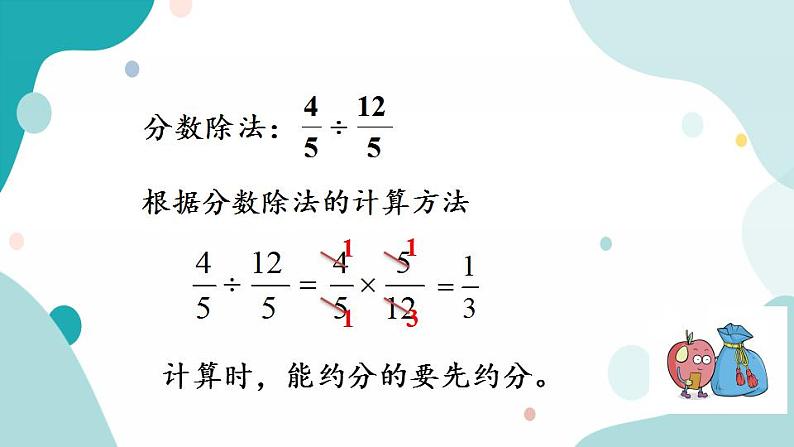 分数除法：$\frac{4}{5} \div \frac{12}{5}$

根据分数除法的计算方法

$\frac{4}{5} \div \frac{12}{5} = \frac{\overset{1}{\cancel{4}}}{\underset{1}{\cancel{5}}} \times \frac{\overset{1}{\cancel{5}}}{\underset{3}{\cancel{12}}} = \frac{1}{3}$

计算时，能约分的要先约分。